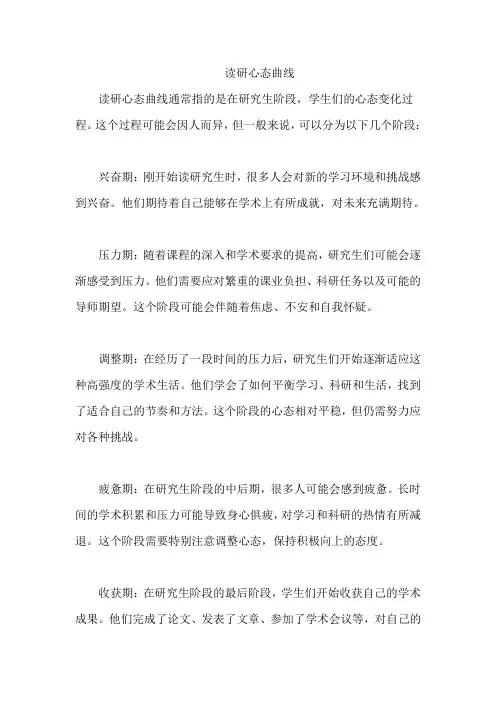 读研心态曲线

读研心态曲线通常指的是在研究生阶段，学生们的心态变化过程。这个过程可能会因人而异，但一般来说，可以分为以下几个阶段：

兴奋期：刚开始读研究生时，很多人会对新的学习环境和挑战感到兴奋。他们期待着自己能够在学术上有所成就，对未来充满期待。

压力期：随着课程的深入和学术要求的提高，研究生们可能会逐渐感受到压力。他们需要应对繁重的课业负担、科研任务以及可能的导师期望。这个阶段可能会伴随着焦虑、不安和自我怀疑。

调整期：在经历了一段时间的压力后，研究生们开始逐渐适应这种高强度的学术生活。他们学会了如何平衡学习、科研和生活，找到了适合自己的节奏和方法。这个阶段的心态相对平稳，但仍需努力应对各种挑战。

疲惫期：在研究生阶段的中后期，很多人可能会感到疲惫。长时间的学术积累和压力可能导致身心俱疲，对学习和科研的热情有所减退。这个阶段需要特别注意调整心态，保持积极向上的态度。

收获期：在研究生阶段的最后阶段，学生们开始收获自己的学术成果。他们完成了论文、发表了文章、参加了学术会议等，对自己的